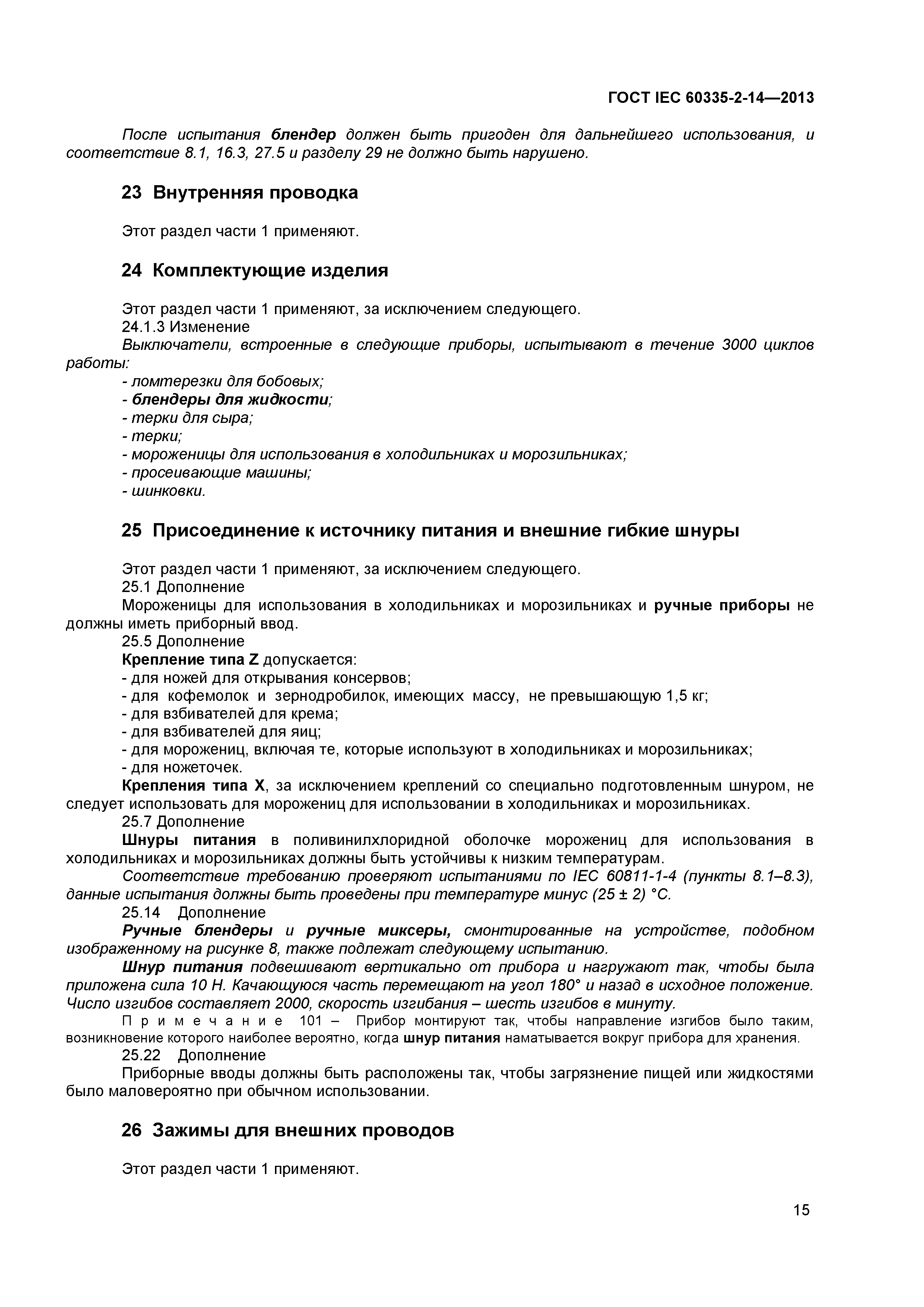 ГОСТ IEC 60335-2-14—2013

После испытания блендер должен быть пригоден для дальнейшего использования, и соответствие 8.1, 16.3, 27.5 и разделу 29 не должно быть нарушено.

23 Внутренняя проводка

Этот раздел части 1 применяют.

24 Комплектующие изделия

Этот раздел части 1 применяют, за исключением следующего.
24.1.3 Изменение
Выключатели, встроенные в следующие приборы, испытывают в течение 3000 циклов работы:
- ломтерезки для бобовых;
- блендеры для жидкости;
- терки для сыра;
- терки;
- мороженицы для использования в холодильниках и морозильниках;
- просеивающие машины;
- шинковки.

25 Присоединение к источнику питания и внешние гибкие шнуры

Этот раздел части 1 применяют, за исключением следующего.
25.1 Дополнение
Мороженицы для использования в холодильниках и морозильниках и ручные приборы не должны иметь приборный ввод.
25.5 Дополнение
Крепление типа Z допускается:
- для ножей для открывания консервов;
- для кофемолок и зернодробилок, имеющих массу, не превышающую 1,5 кг;
- для взбивателей для крема;
- для взбивателей для яиц;
- для морожениц, включая те, которые используют в холодильниках и морозильниках;
- для ножеточек.
Крепления типа X, за исключением креплений со специально подготовленным шнуром, не следует использовать для морожениц для использовании в холодильниках и морозильниках.
25.7 Дополнение
Шнуры питания в поливинилхлоридной оболочке морожениц для использования в холодильниках и морозильниках должны быть устойчивы к низким температурам.
Соответствие требованию проверяют испытаниями по IEC 60811-1-4 (пункты 8.1–8.3), данные испытания должны быть проведены при температуре минус (25 ± 2) °С.
25.14 Дополнение
Ручные блендеры и ручные миксеры, смонтированные на устройстве, подобном изображенному на рисунке 8, также подлежат следующему испытанию.
Шнур питания подвешивают вертикально от прибора и нагружают так, чтобы была приложена сила 10 Н. Качающуюся часть перемещают на угол 180° и назад в исходное положение. Число изгибов составляет 2000, скорость изгибания – шесть изгибов в минуту.
Примечание 101 – Прибор монтируют так, чтобы направление изгибов было таким, возникновение которого наиболее вероятно, когда шнур питания наматывается вокруг прибора для хранения.
25.22 Дополнение
Приборные вводы должны быть расположены так, чтобы загрязнение пищей или жидкостями было маловероятно при обычном использовании.

26 Зажимы для внешних проводов

Этот раздел части 1 применяют.

15